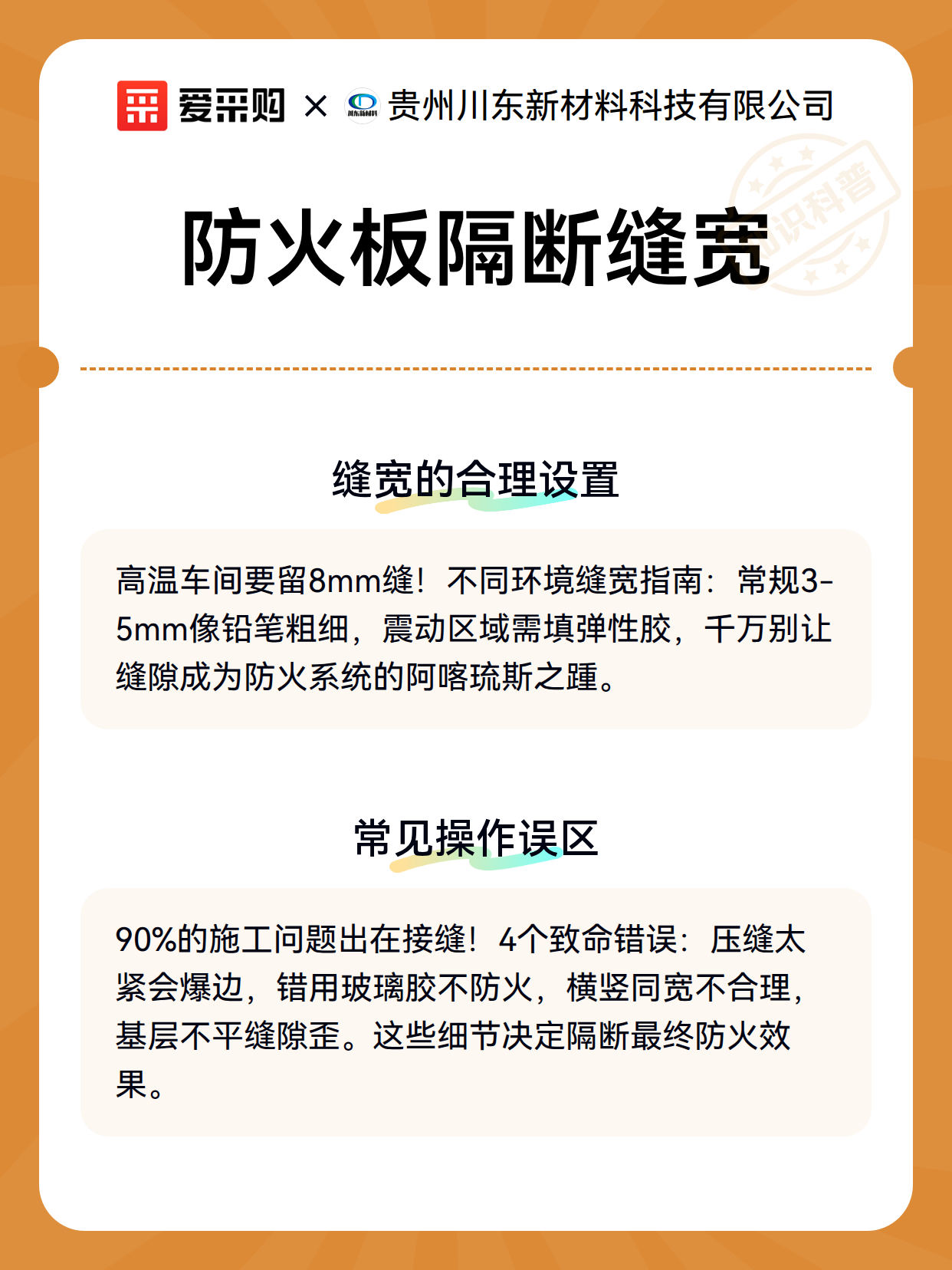 爱采购 × 川东新材料 贵州川东新材料科技有限公司

知识科普

防火板隔断缝宽

缝宽的合理设置

高温车间要留8mm缝！不同环境缝宽指南：常规3-5mm像铅笔粗细，震动区域需填弹性胶，千万别让缝隙成为防火系统的阿喀琉斯之踵。

常见操作误区

90%的施工问题出在接缝！4个致命错误：压缝太紧会爆边，错用玻璃胶不防火，横竖同宽不合理，基层不平缝隙歪。这些细节决定隔断最终防火效果。